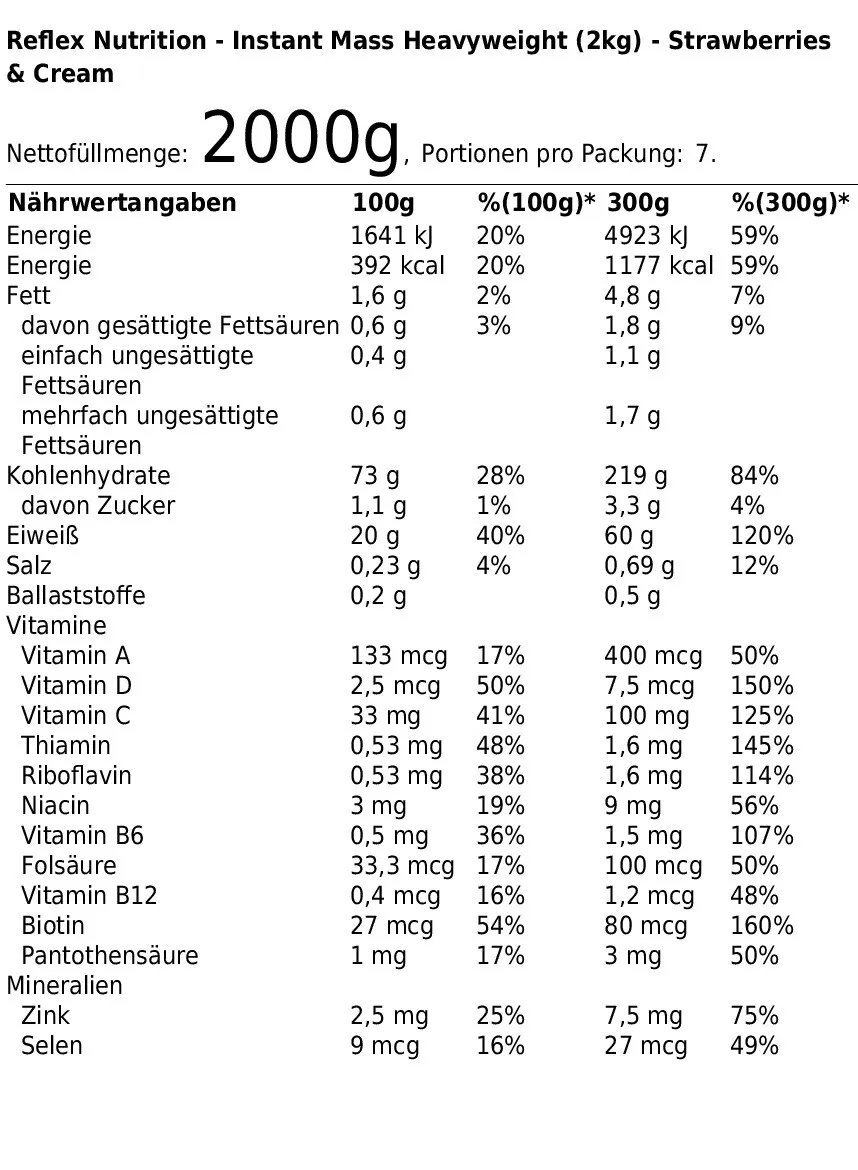 Reflex Nutrition - Instant Mass Heavyweight (2kg) - Strawberries & Cream

Nettofüllmenge: 2000g, Portionen pro Packung: 7.

| Nährwertangaben | 100g | %(100g)* | 300g | %(300g)* |
|---|---|---|---|---|
| Energie | 1641 kJ | 20% | 4923 kJ | 59% |
| Energie | 392 kcal | 20% | 1177 kcal | 59% |
| Fett | 1,6 g | 2% | 4,8 g | 7% |
| davon gesättigte Fettsäuren | 0,6 g | 3% | 1,8 g | 9% |
| einfach ungesättigte Fettsäuren | 0,4 g | | 1,1 g | |
| mehrfach ungesättigte Fettsäuren | 0,6 g | | 1,7 g | |
| Kohlenhydrate | 73 g | 28% | 219 g | 84% |
| davon Zucker | 1,1 g | 1% | 3,3 g | 4% |
| Eiweiß | 20 g | 40% | 60 g | 120% |
| Salz | 0,23 g | 4% | 0,69 g | 12% |
| Ballaststoffe | 0,2 g | | 0,5 g | |
| Vitamine | | | | |
| Vitamin A | 133 mcg | 17% | 400 mcg | 50% |
| Vitamin D | 2,5 mcg | 50% | 7,5 mcg | 150% |
| Vitamin C | 33 mg | 41% | 100 mg | 125% |
| Thiamin | 0,53 mg | 48% | 1,6 mg | 145% |
| Riboflavin | 0,53 mg | 38% | 1,6 mg | 114% |
| Niacin | 3 mg | 19% | 9 mg | 56% |
| Vitamin B6 | 0,5 mg | 36% | 1,5 mg | 107% |
| Folsäure | 33,3 mcg | 17% | 100 mcg | 50% |
| Vitamin B12 | 0,4 mcg | 16% | 1,2 mcg | 48% |
| Biotin | 27 mcg | 54% | 80 mcg | 160% |
| Pantothensäure | 1 mg | 17% | 3 mg | 50% |
| Mineralien | | | | |
| Zink | 2,5 mg | 25% | 7,5 mg | 75% |
| Selen | 9 mcg | 16% | 27 mcg | 49% |